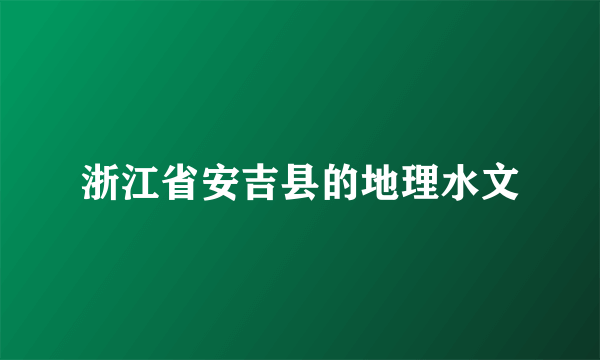 浙江省安吉县的地理水文